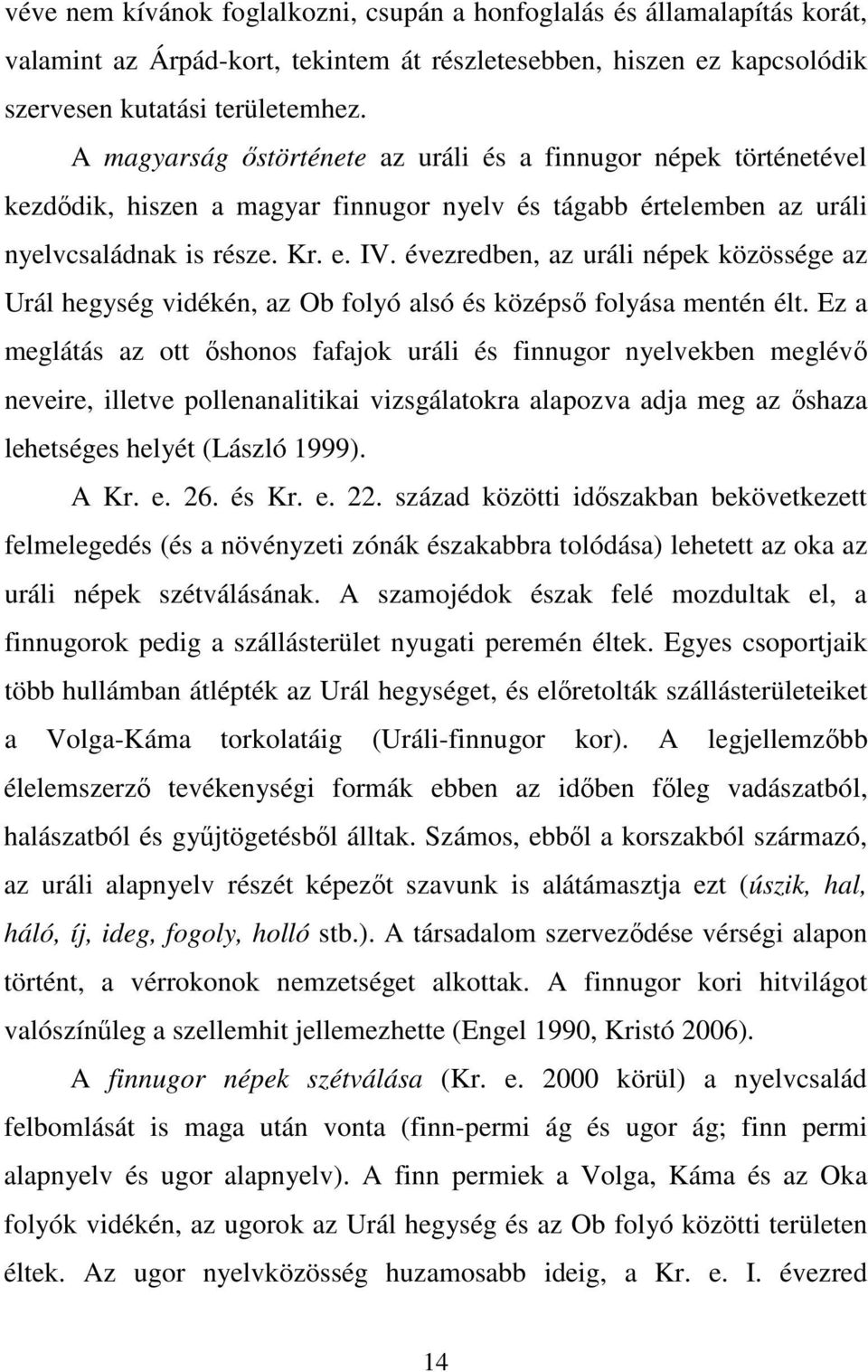 véve nem kívánok foglalkozni, csupán a honfoglalás és államalapítás korát, valamint az Árpád-kort, tekintem át részletesebben, hiszen ez kapcsolódik szervesen kutatási területemhez.

A magyarság őstörténete az uráli és a finnugor népek történetével kezdődik, hiszen a magyar finnugor nyelv és tágabb értelemben az uráli nyelvcsaládnak is része. Kr. e. IV. évezredben, az uráli népek közössége az Urál hegység vidékén, az Ob folyó alsó és középső folyása mentén élt. Ez a meglátás az ott őshonos fafajok uráli és finnugor nyelvekben meglévő neveire, illetve pollenanalitikai vizsgálatokra alapozva adja meg az őshaza lehetséges helyét (László 1999).

A Kr. e. 26. és Kr. e. 22. század közötti időszakban bekövetkezett felmelegedés (és a növényzeti zónák északabbra tolódása) lehetett az oka az uráli népek szétválásának. A szamojédok észak felé mozdultak el, a finnugorok pedig a szállásterület nyugati peremén éltek. Egyes csoportjaik több hullámban átlépték az Urál hegységet, és előretolták szállásterületeiket a Volga-Káma torkolatáig (Uráli-finnugor kor). A legjellemzőbb élelemszerző tevékenységi formák ebben az időben főleg vadászatból, halászatból és gyűjtögetésből álltak. Számos, ebből a korszakból származó, az uráli alapnyelv részét képezőt szavunk is alátámasztja ezt (úszik, hal, háló, íj, ideg, fogoly, holló stb.). A társadalom szerveződése vérségi alapon történt, a vérrokonok nemzetséget alkottak. A finnugor kori hitvilágot valószínűleg a szellemhit jellemezhette (Engel 1990, Kristó 2006).

A finnugor népek szétválása (Kr. e. 2000 körül) a nyelvcsalád felbomlását is maga után vonta (finn-permi ág és ugor ág; finn permi alapnyelv és ugor alapnyelv). A finn permiek a Volga, Káma és az Oka folyók vidékén, az ugorok az Urál hegység és az Ob folyó közötti területen éltek. Az ugor nyelvközösség huzamosabb ideig, a Kr. e. I. évezred

14